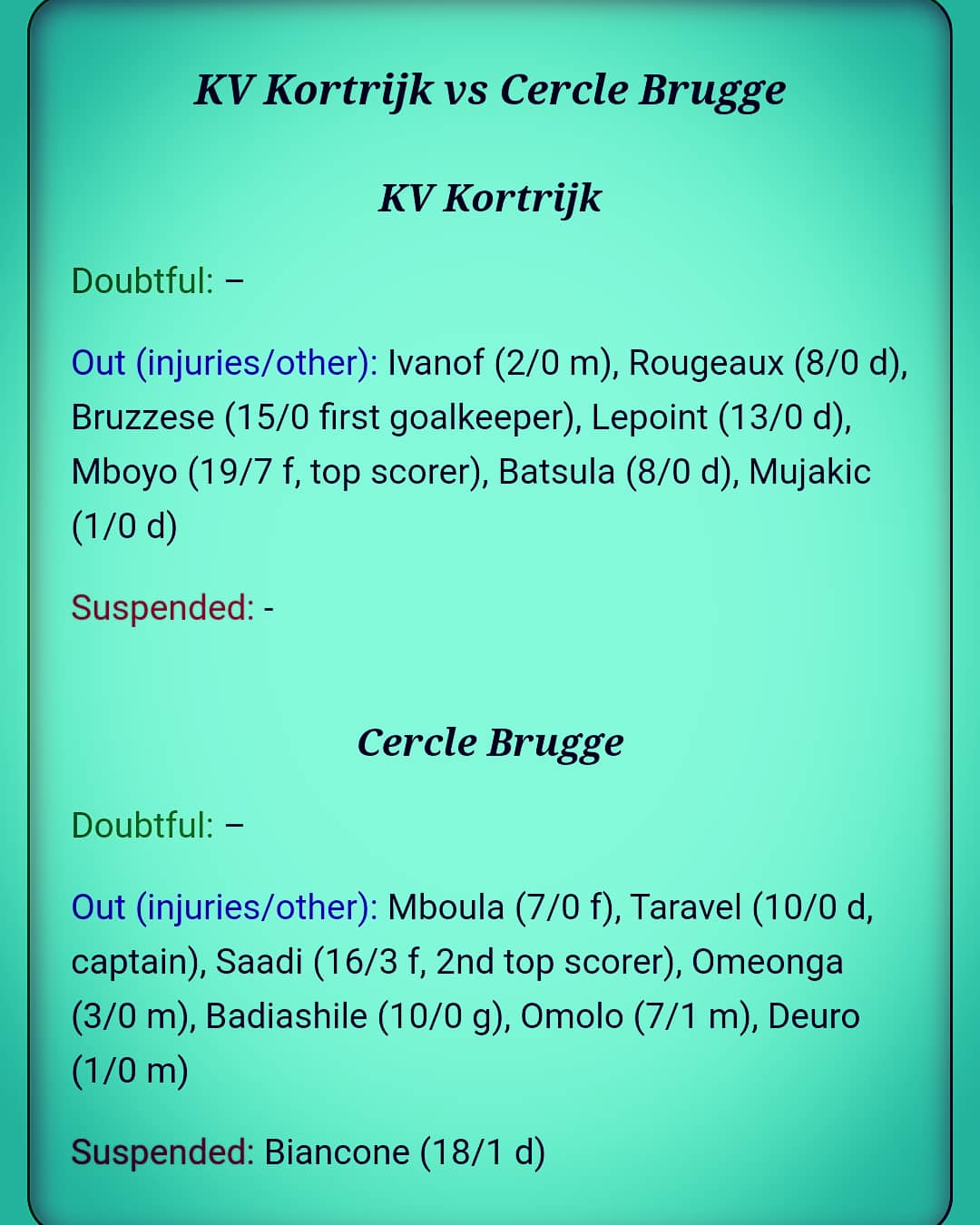 KV Kortrijk vs Cercle Brugge

KV Kortrijk

Doubtful: –

Out (injuries/other): Ivanof (2/0 m), Rougeaux (8/0 d), Bruzzese (15/0 first goalkeeper), Lepoint (13/0 d), Mboyo (19/7 f, top scorer), Batsula (8/0 d), Mujakic (1/0 d)

Suspended: -

Cercle Brugge

Doubtful: –

Out (injuries/other): Mboula (7/0 f), Taravel (10/0 d, captain), Saadi (16/3 f, 2nd top scorer), Omeonga (3/0 m), Badiashile (10/0 g), Omolo (7/1 m), Deuro (1/0 m)

Suspended: Biancone (18/1 d)